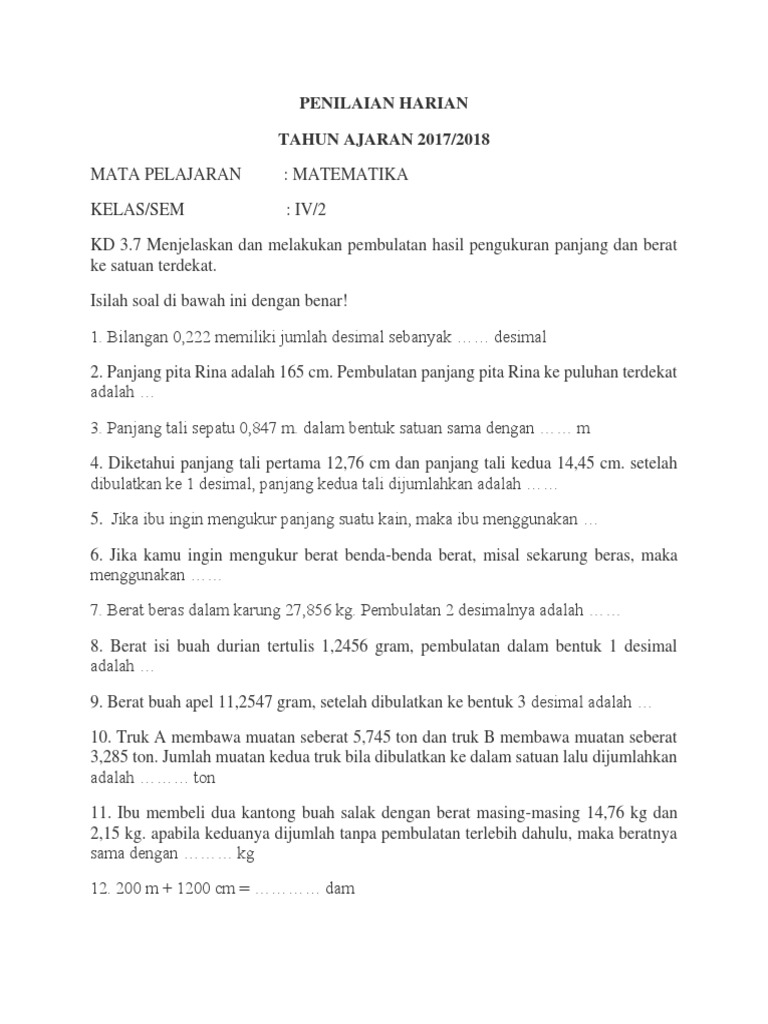 PENILAIAN HARIAN

TAHUN AJARAN 2017/2018

MATA PELAJARAN : MATEMATIKA

KELAS/SEM : IV/2

KD 3.7 Menjelaskan dan melakukan pembulatan hasil pengukuran panjang dan berat ke satuan terdekat.

Isilah soal di bawah ini dengan benar!

1. Bilangan 0,222 memiliki jumlah desimal sebanyak …… desimal

2. Panjang pita Rina adalah 165 cm. Pembulatan panjang pita Rina ke puluhan terdekat adalah …

3. Panjang tali sepatu 0,847 m. dalam bentuk satuan sama dengan …… m

4. Diketahui panjang tali pertama 12,76 cm dan panjang tali kedua 14,45 cm. setelah dibulatkan ke 1 desimal, panjang kedua tali dijumlahkan adalah ……

5. Jika ibu ingin mengukur panjang suatu kain, maka ibu menggunakan …

6. Jika kamu ingin mengukur berat benda-benda berat, misal sekarung beras, maka menggunakan ……

7. Berat beras dalam karung 27,856 kg. Pembulatan 2 desimalnya adalah ……

8. Berat isi buah durian tertulis 1,2456 gram, pembulatan dalam bentuk 1 desimal adalah …

9. Berat buah apel 11,2547 gram, setelah dibulatkan ke bentuk 3 desimal adalah …

10. Truk A membawa muatan seberat 5,745 ton dan truk B membawa muatan seberat 3,285 ton. Jumlah muatan kedua truk bila dibulatkan ke dalam satuan lalu dijumlahkan adalah ……… ton

11. Ibu membeli dua kantong buah salak dengan berat masing-masing 14,76 kg dan 2,15 kg. apabila keduanya dijumlah tanpa pembulatan terlebih dahulu, maka beratnya sama dengan ……… kg

12. 200 m + 1200 cm = ………… dam